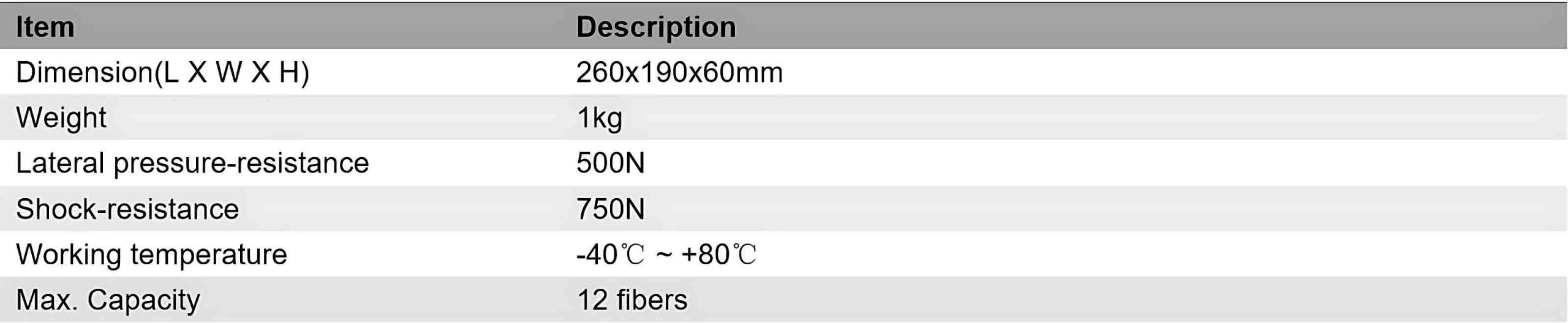 | Item | Description |
|---|---|
| Dimension(L X W X H) | 260x190x60mm |
| Weight | 1kg |
| Lateral pressure-resistance | 500N |
| Shock-resistance | 750N |
| Working temperature | -40℃ ~ +80℃ |
| Max. Capacity | 12 fibers |